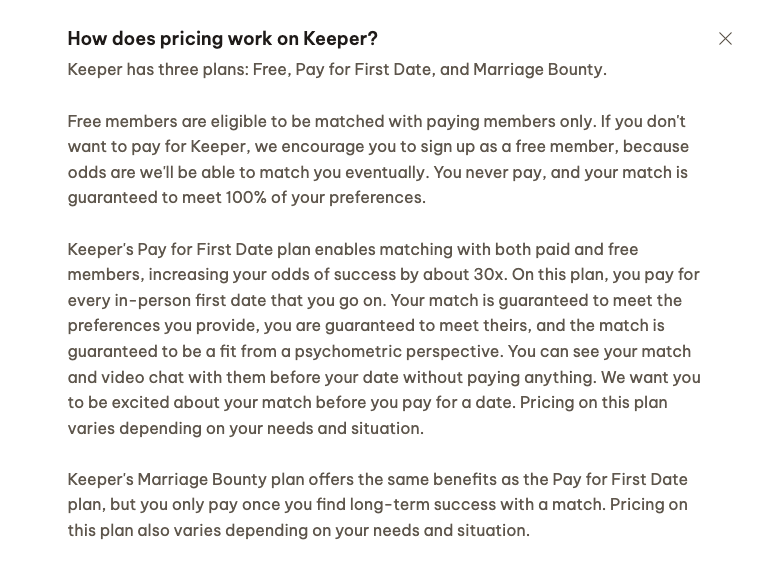 How does pricing work on Keeper?

Keeper has three plans: Free, Pay for First Date, and Marriage Bounty.

Free members are eligible to be matched with paying members only. If you don't want to pay for Keeper, we encourage you to sign up as a free member, because odds are we'll be able to match you eventually. You never pay, and your match is guaranteed to meet 100% of your preferences.

Keeper's Pay for First Date plan enables matching with both paid and free members, increasing your odds of success by about 30x. On this plan, you pay for every in-person first date that you go on. Your match is guaranteed to meet the preferences you provide, you are guaranteed to meet theirs, and the match is guaranteed to be a fit from a psychometric perspective. You can see your match and video chat with them before your date without paying anything. We want you to be excited about your match before you pay for a date. Pricing on this plan varies depending on your needs and situation.

Keeper's Marriage Bounty plan offers the same benefits as the Pay for First Date plan, but you only pay once you find long-term success with a match. Pricing on this plan also varies depending on your needs and situation.